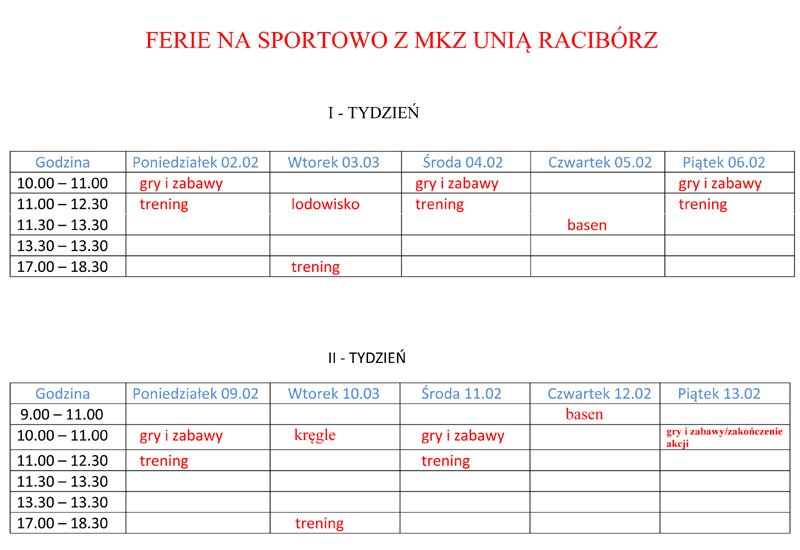 FERIE NA SPORTOWO Z MKZ UNIĄ RACIBÓRZ

I - TYDZIEŃ

| Godzina | Poniedziałek 02.02 | Wtorek 03.03 | Środa 04.02 | Czwartek 05.02 | Piątek 06.02 |
|---|---|---|---|---|---|
| 10.00 – 11.00 | gry i zabawy | | gry i zabawy | | gry i zabawy |
| 11.00 – 12.30 | trening | lodowisko | trening | | trening |
| 11.30 – 13.30 | | | | basen | |
| 13.30 – 13.30 | | | | | |
| 17.00 – 18.30 | | trening | | | |

II - TYDZIEŃ

| Godzina | Poniedziałek 09.02 | Wtorek 10.03 | Środa 11.02 | Czwartek 12.02 | Piątek 13.02 |
|---|---|---|---|---|---|
| 9.00 – 11.00 | | | | basen | |
| 10.00 – 11.00 | gry i zabawy | kręgle | gry i zabawy | | gry i zabawy/zakończenie akcji |
| 11.00 – 12.30 | trening | | trening | | |
| 11.30 – 13.30 | | | | | |
| 13.30 – 13.30 | | | | | |
| 17.00 – 18.30 | | trening | | | |